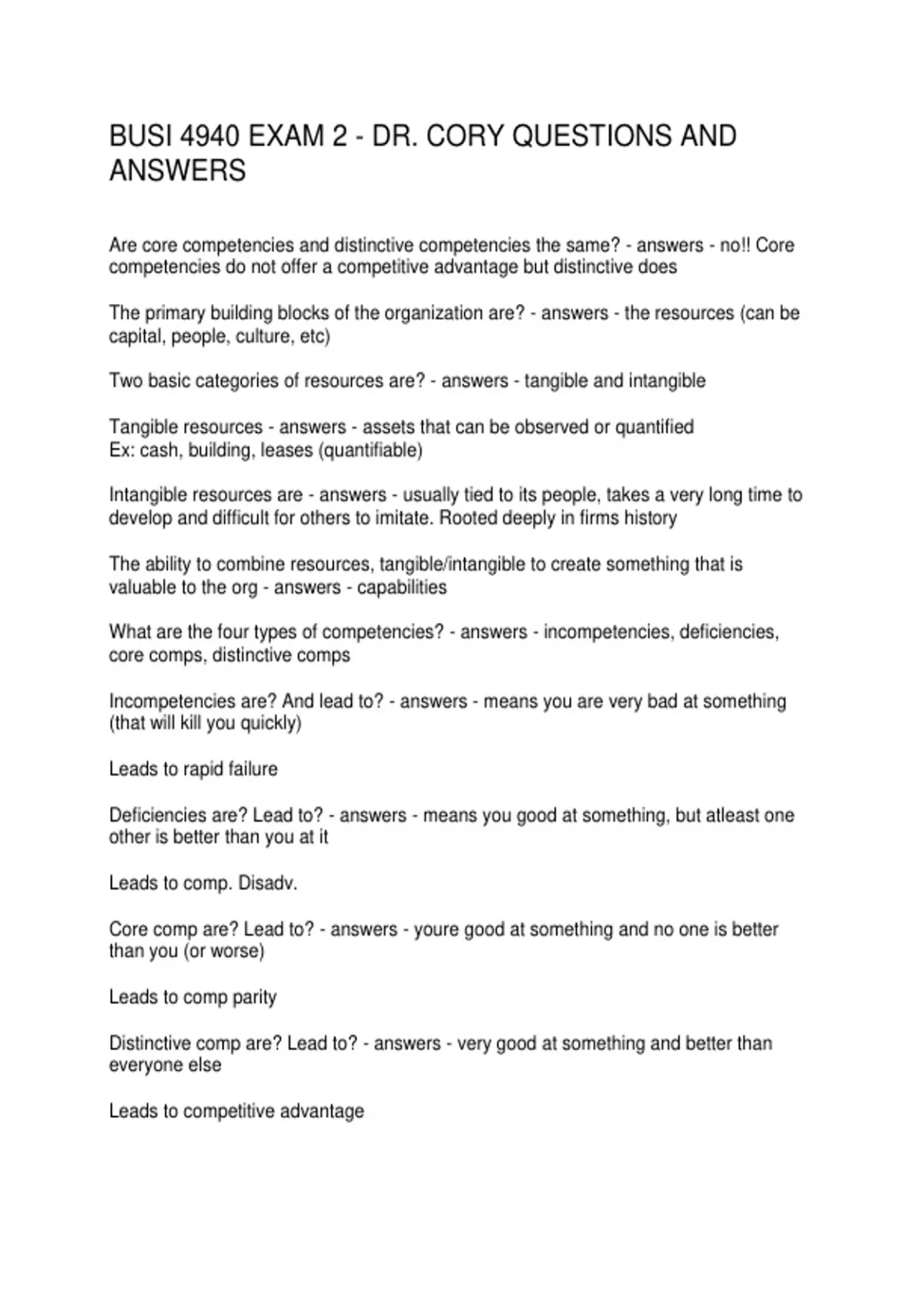 BUSI 4940 EXAM 2 - DR. CORY QUESTIONS AND ANSWERS

Are core competencies and distinctive competencies the same? - answers - no!! Core competencies do not offer a competitive advantage but distinctive does

The primary building blocks of the organization are? - answers - the resources (can be capital, people, culture, etc)

Two basic categories of resources are? - answers - tangible and intangible

Tangible resources - answers - assets that can be observed or quantified
Ex: cash, building, leases (quantifiable)

Intangible resources are - answers - usually tied to its people, takes a very long time to develop and difficult for others to imitate. Rooted deeply in firms history

The ability to combine resources, tangible/intangible to create something that is valuable to the org - answers - capabilities

What are the four types of competencies? - answers - incompetencies, deficiencies, core comps, distinctive comps

Incompetencies are? And lead to? - answers - means you are very bad at something (that will kill you quickly)

Leads to rapid failure

Deficiencies are? Lead to? - answers - means you good at something, but atleast one other is better than you at it

Leads to comp. Disadv.

Core comp are? Lead to? - answers - youre good at something and no one is better than you (or worse)

Leads to comp parity

Distinctive comp are? Lead to? - answers - very good at something and better than everyone else

Leads to competitive advantage